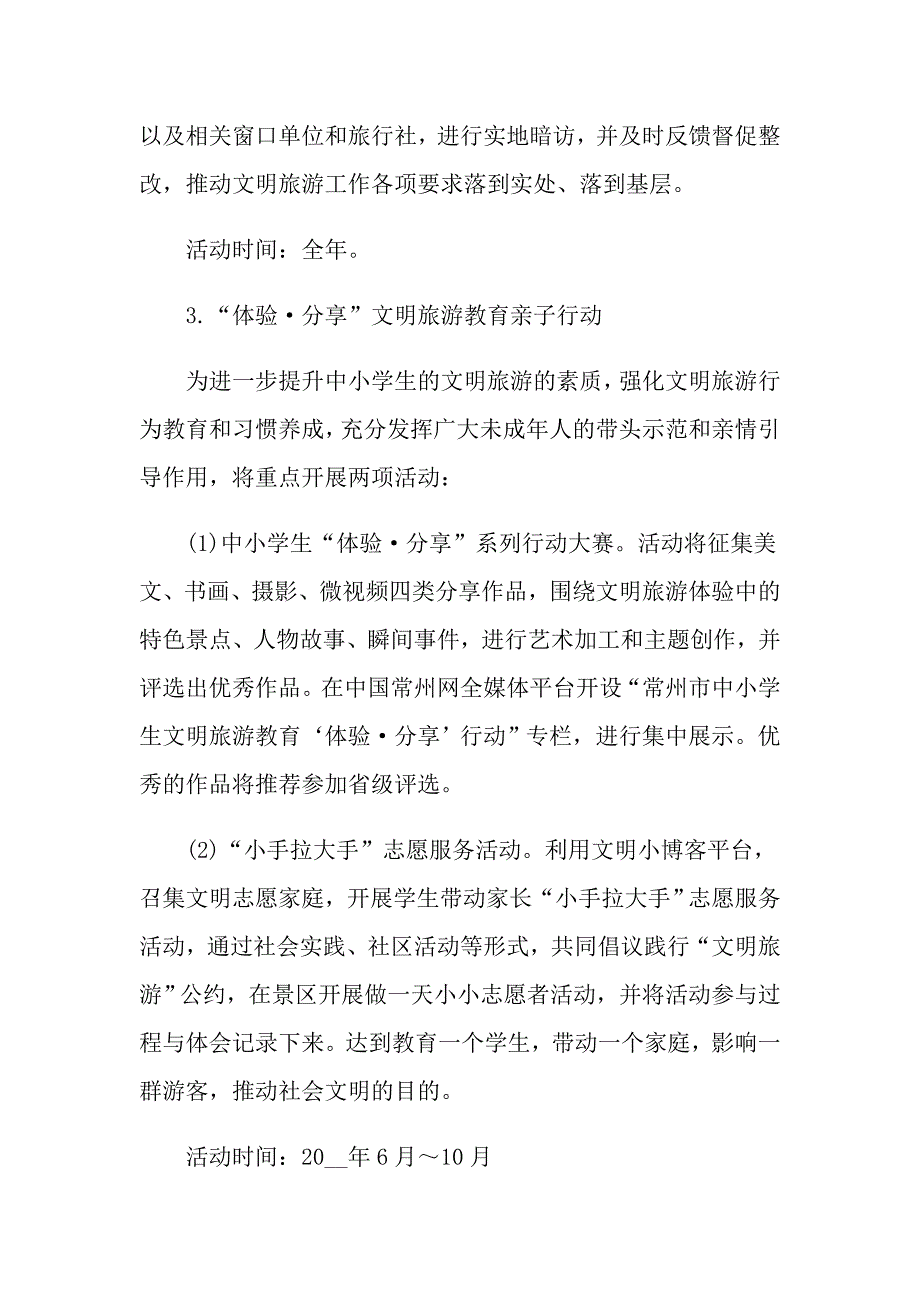 以及相关窗口单位和旅行社，进行实地暗访，并及时反馈督促整改，推动文明旅游工作各项要求落到实处、落到基层。

活动时间：全年。

3.“体验·分享”文明旅游教育亲子行动

为进一步提升中小学生的文明旅游的素质，强化文明旅游行为教育和习惯养成，充分发挥广大未成年人的带头示范和亲情引导作用，将重点开展两项活动：

(1)中小学生“体验·分享”系列行动大赛。活动将征集美文、书画、摄影、微视频四类分享作品，围绕文明旅游体验中的特色景点、人物故事、瞬间事件，进行艺术加工和主题创作，并评选出优秀作品。在中国常州网全媒体平台开设“常州市中小学生文明旅游教育‘体验·分享’行动”专栏，进行集中展示。优秀的作品将推荐参加省级评选。

(2)“小手拉大手”志愿服务活动。利用文明小博客平台，召集文明志愿家庭，开展学生带动家长“小手拉大手”志愿服务活动，通过社会实践、社区活动等形式，共同倡议践行“文明旅游”公约，在景区开展做一天小小志愿者活动，并将活动参与过程与体会记录下来。达到教育一个学生，带动一个家庭，影响一群游客，推动社会文明的目的。

活动时间：20__年6月～10月